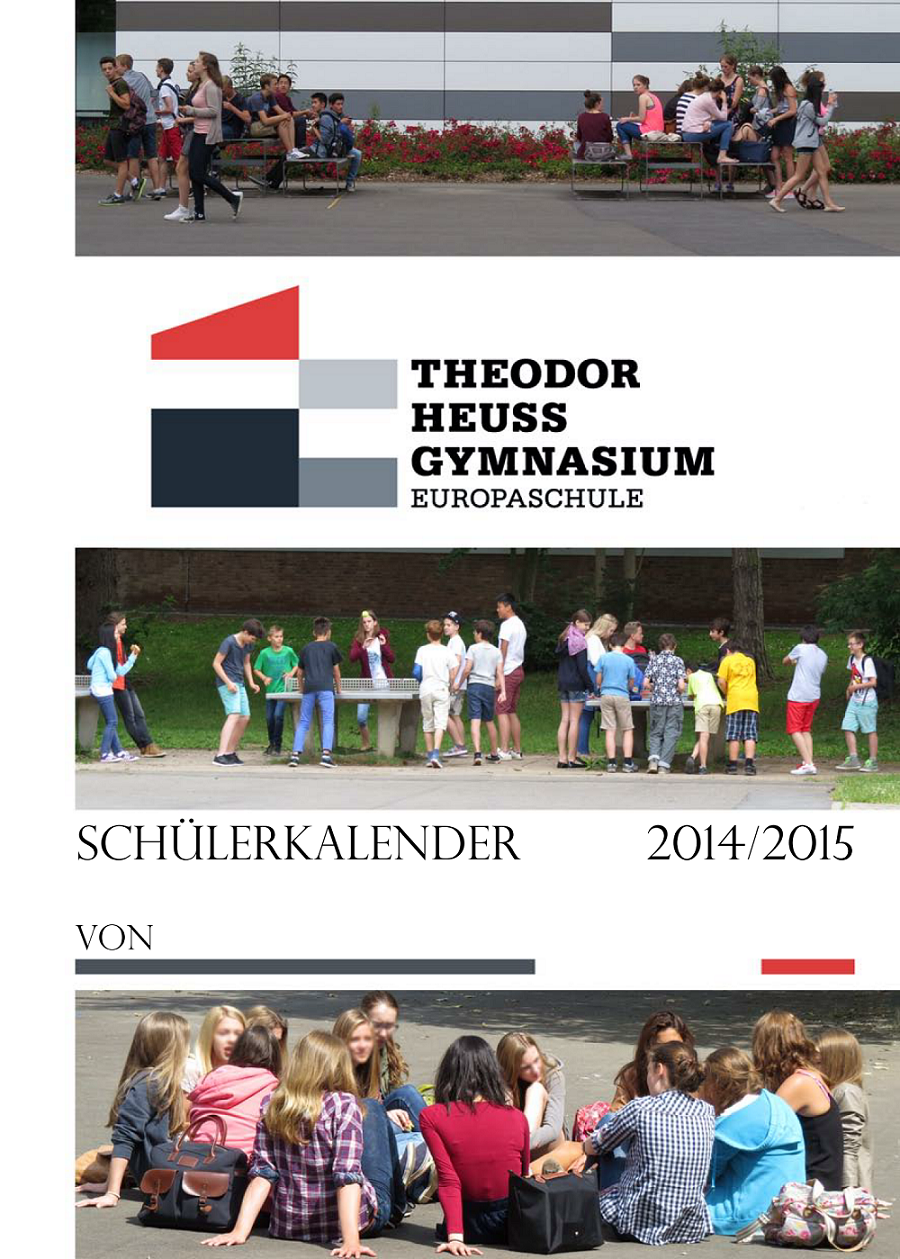 THEODOR
HEUSS
GYMNASIUM
EUROPASCHULE

SCHÜLERKALENDER 2014/2015

VON